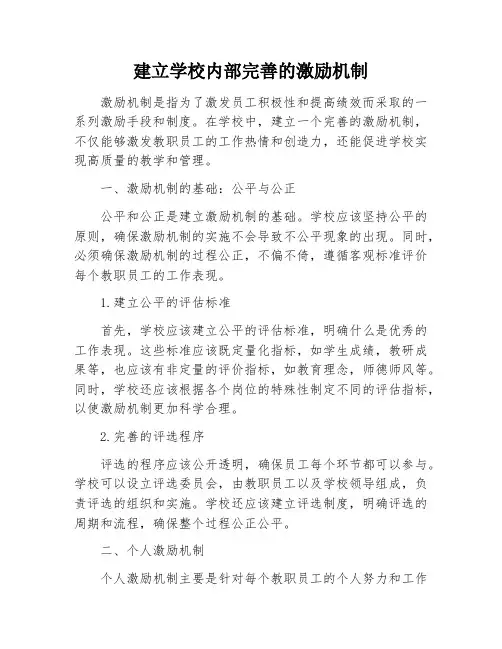 建立学校内部完善的激励机制

激励机制是指为了激发员工积极性和提高绩效而采取的一系列激励手段和制度。在学校中，建立一个完善的激励机制，不仅能够激发教职员工的工作热情和创造力，还能促进学校实现高质量的教学和管理。

一、激励机制的基础：公平与公正

公平和公正是建立激励机制的基础。学校应该坚持公平的原则，确保激励机制的实施不会导致不公平现象的出现。同时，必须确保激励机制的过程公正，不偏不倚，遵循客观标准评价每个教职员工的工作表现。

1.建立公平的评估标准

首先，学校应该建立公平的评估标准，明确什么是优秀的工作表现。这些标准应该既定量化指标，如学生成绩，教研成果等，也应该有非定量的评价指标，如教育理念，师德师风等。同时，学校还应该根据各个岗位的特殊性制定不同的评估指标，以使激励机制更加科学合理。

2.完善的评选程序

评选的程序应该公开透明，确保员工每个环节都可以参与。学校可以设立评选委员会，由教职员工以及学校领导组成，负责评选的组织和实施。学校还应该建立评选制度，明确评选的周期和流程，确保整个过程公正公平。

二、个人激励机制

个人激励机制主要是针对每个教职员工的个人努力和工作